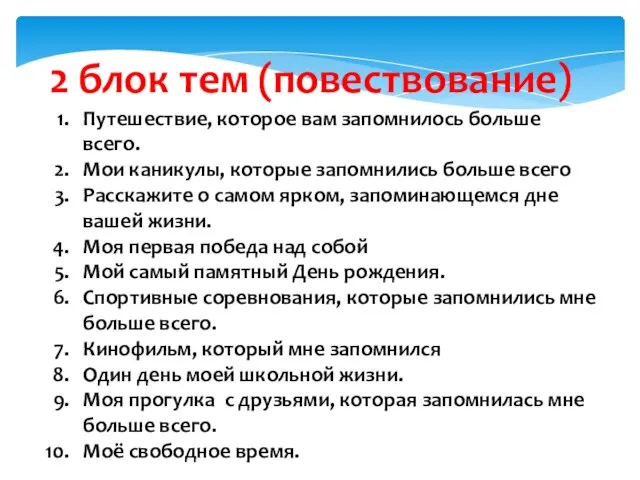 2 блок тем (повествование)

1. Путешествие, которое вам запомнилось больше всего.
2. Мои каникулы, которые запомнились больше всего
3. Расскажите о самом ярком, запоминающемся дне вашей жизни.
4. Моя первая победа над собой
5. Мой самый памятный День рождения.
6. Спортивные соревнования, которые запомнились мне больше всего.
7. Кинофильм, который мне запомнился
8. Один день моей школьной жизни.
9. Моя прогулка с друзьями, которая запомнилась мне больше всего.
10. Моё свободное время.